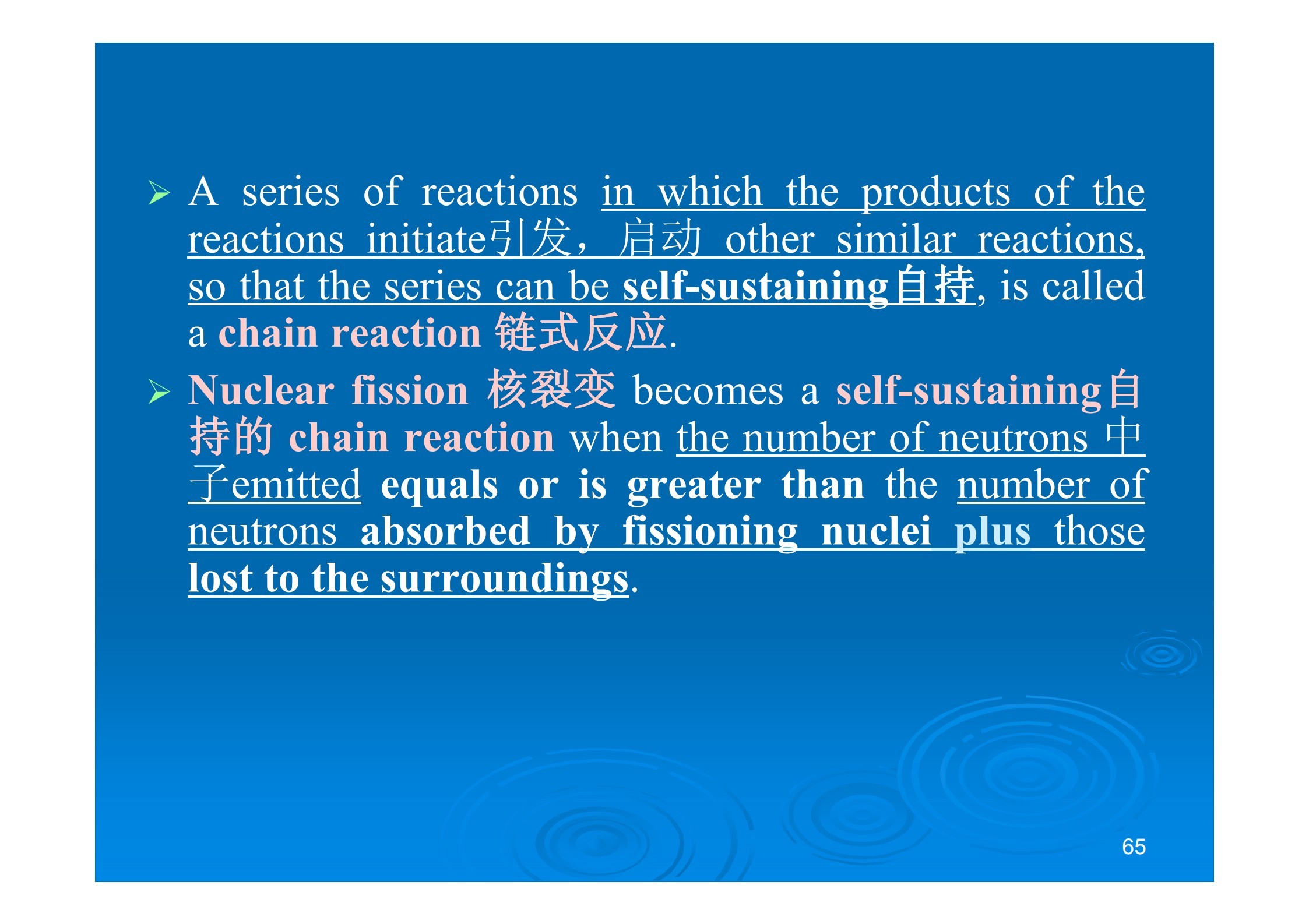 ➢ A series of reactions in which the products of the reactions initiate引发，启动 other similar reactions, so that the series can be self-sustaining自持, is called a chain reaction 链式反应.

➢ Nuclear fission 核裂变 becomes a self-sustaining自持的 chain reaction when the number of neutrons 中子emitted equals or is greater than the number of neutrons absorbed by fissioning nuclei plus those lost to the surroundings.

65